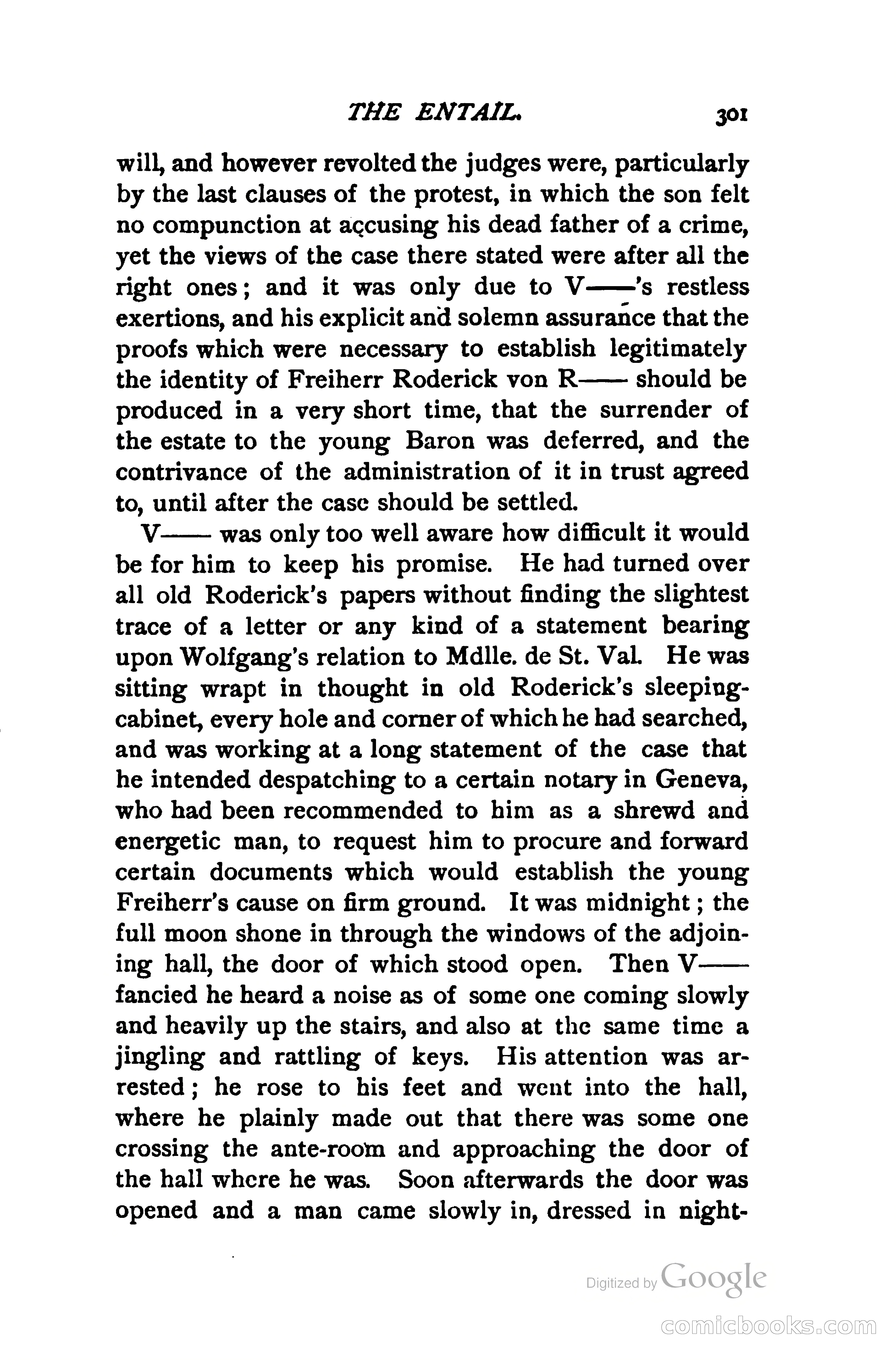 THE ENTAIL. 301

will, and however revolted the judges were, particularly by the last clauses of the protest, in which the son felt no compunction at accusing his dead father of a crime, yet the views of the case there stated were after all the right ones; and it was only due to V——'s restless exertions, and his explicit and solemn assurance that the proofs which were necessary to establish legitimately the identity of Freiherr Roderick von R—— should be produced in a very short time, that the surrender of the estate to the young Baron was deferred, and the contrivance of the administration of it in trust agreed to, until after the case should be settled.

V—— was only too well aware how difficult it would be for him to keep his promise. He had turned over all old Roderick's papers without finding the slightest trace of a letter or any kind of a statement bearing upon Wolfgang's relation to Mdlle. de St. Val. He was sitting wrapt in thought in old Roderick's sleeping-cabinet, every hole and corner of which he had searched, and was working at a long statement of the case that he intended despatching to a certain notary in Geneva, who had been recommended to him as a shrewd and energetic man, to request him to procure and forward certain documents which would establish the young Freiherr's cause on firm ground. It was midnight; the full moon shone in through the windows of the adjoining hall, the door of which stood open. Then V—— fancied he heard a noise as of some one coming slowly and heavily up the stairs, and also at the same time a jingling and rattling of keys. His attention was arrested; he rose to his feet and went into the hall, where he plainly made out that there was some one crossing the ante-room and approaching the door of the hall where he was. Soon afterwards the door was opened and a man came slowly in, dressed in night-

Digitized by Google

comicbooks.com